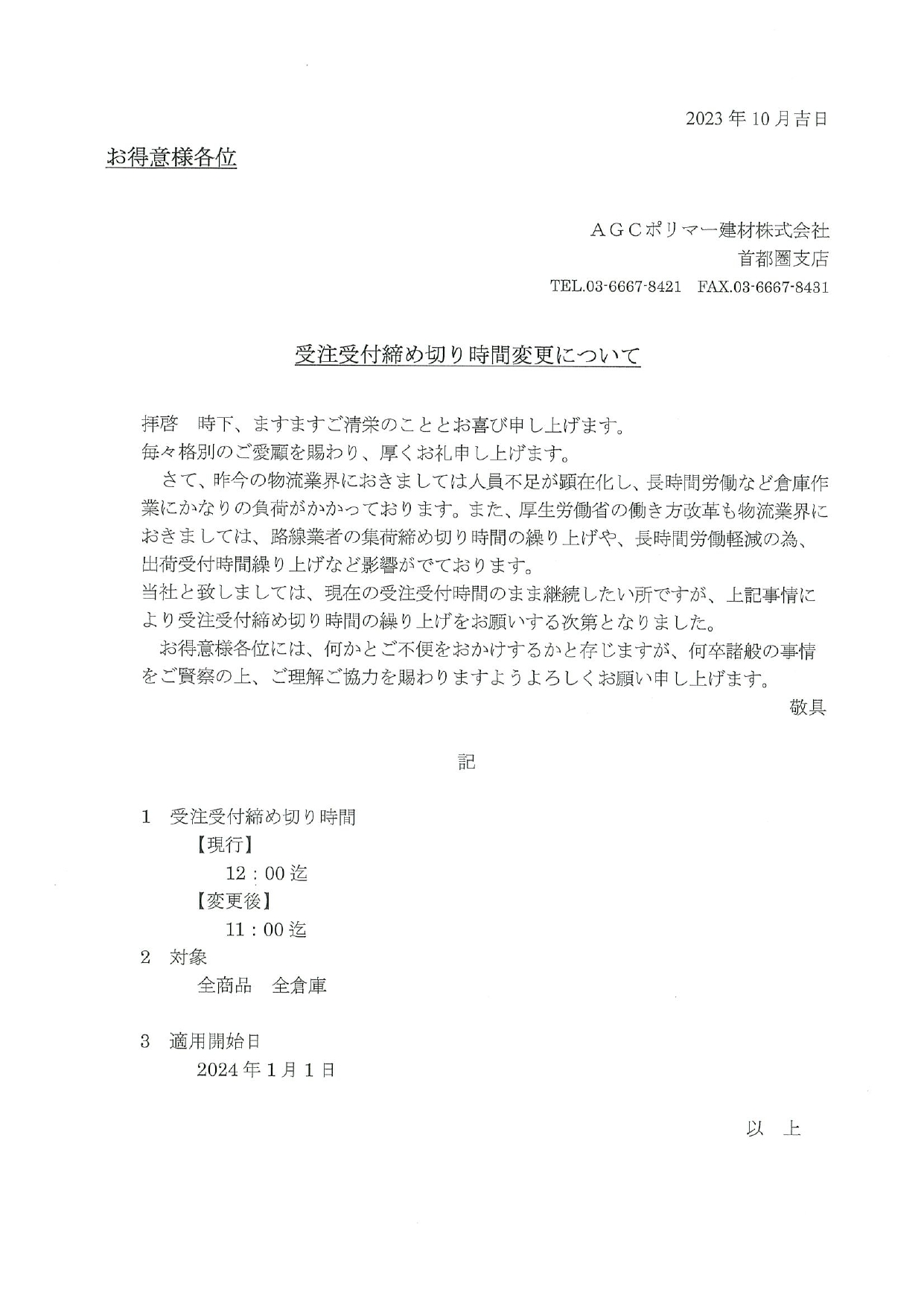 2023年10月吉日

お得意様各位

ＡＧＣポリマー建材株式会社
首都圏支店
TEL.03-6667-8421　FAX.03-6667-8431

受注受付締め切り時間変更について

拝啓　時下、ますますご清栄のこととお喜び申し上げます。
毎々格別のご愛顧を賜わり、厚くお礼申し上げます。
　さて、昨今の物流業界におきましては人員不足が顕在化し、長時間労働など倉庫作業にかなりの負荷がかかっております。また、厚生労働省の働き方改革も物流業界におきましては、路線業者の集荷締め切り時間の繰り上げや、長時間労働軽減の為、出荷受付時間繰り上げなど影響がでております。
当社と致しましては、現在の受注受付時間のまま継続したい所ですが、上記事情により受注受付締め切り時間の繰り上げをお願いする次第となりました。
　お得意様各位には、何かとご不便をおかけするかと存じますが、何卒諸般の事情をご賢察の上、ご理解ご協力を賜わりますようよろしくお願い申し上げます。
敬具

記

1　受注受付締め切り時間
【現行】
12：00迄
【変更後】
11：00迄
2　対象
全商品　全倉庫

3　適用開始日
2024年1月1日

以　上